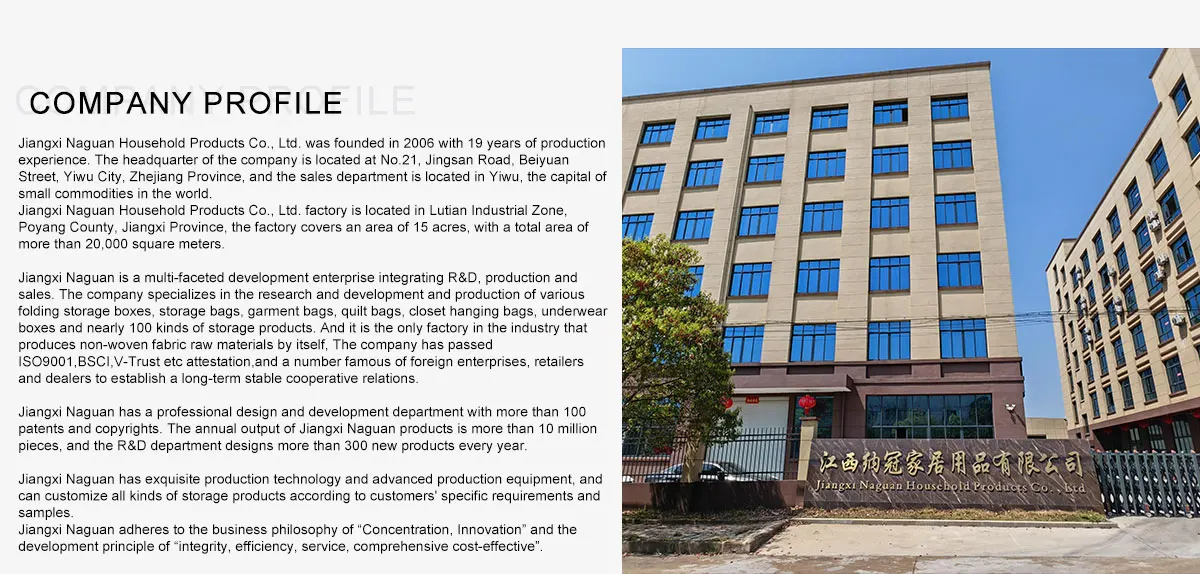 COMPANY PROFILE

Jiangxi Naguan Household Products Co., Ltd. was founded in 2006 with 19 years of production experience. The headquarter of the company is located at No.21, Jingsan Road, Beiyuan Street, Yiwu City, Zhejiang Province, and the sales department is located in Yiwu, the capital of small commodities in the world.
Jiangxi Naguan Household Products Co., Ltd. factory is located in Lutian Industrial Zone, Poyang County, Jiangxi Province, the factory covers an area of 15 acres, with a total area of more than 20,000 square meters.

Jiangxi Naguan is a multi-faceted development enterprise integrating R&D, production and sales. The company specializes in the research and development and production of various folding storage boxes, storage bags, garment bags, quilt bags, closet hanging bags, underwear boxes and nearly 100 kinds of storage products. And it is the only factory in the industry that produces non-woven fabric raw materials by itself, The company has passed ISO9001,BSCI,V-Trust etc attestation,and a number famous of foreign enterprises, retailers and dealers to establish a long-term stable cooperative relations.

Jiangxi Naguan has a professional design and development department with more than 100 patents and copyrights. The annual output of Jiangxi Naguan products is more than 10 million pieces, and the R&D department designs more than 300 new products every year.

Jiangxi Naguan has exquisite production technology and advanced production equipment, and can customize all kinds of storage products according to customers' specific requirements and samples.
Jiangxi Naguan adheres to the business philosophy of "Concentration, Innovation" and the development principle of "integrity, efficiency, service, comprehensive cost-effective".

江西纳冠家居用品有限公司
Jiangxi Naguan Household Products Co., Ltd